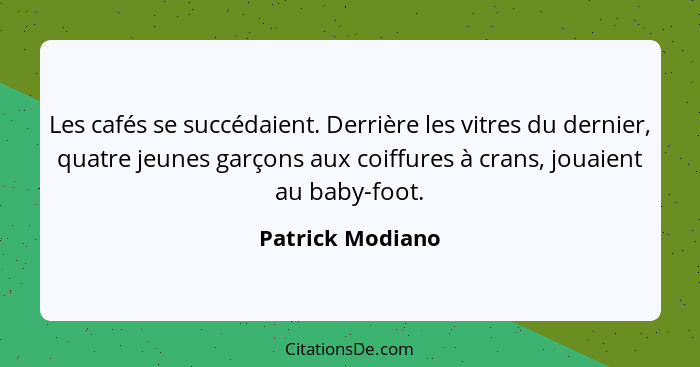 Les cafés se succédaient. Derrière les vitres du dernier, quatre jeunes garçons aux coiffures à crans, jouaient au baby-foot.

Patrick Modiano

CitationsDe.com